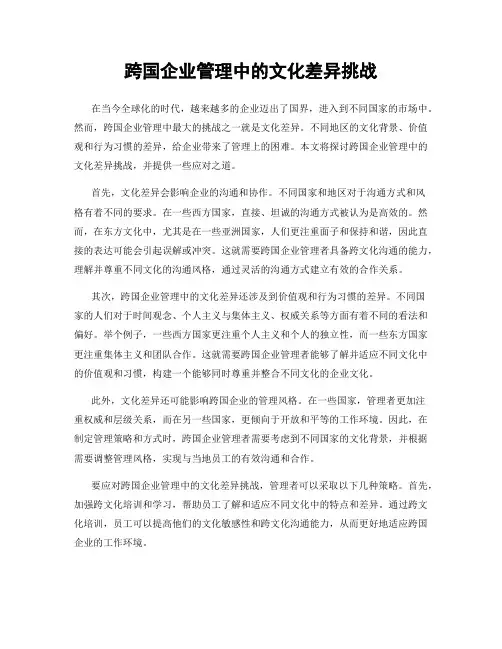 跨国企业管理中的文化差异挑战

在当今全球化的时代，越来越多的企业迈出了国界，进入到不同国家的市场中。然而，跨国企业管理中最大的挑战之一就是文化差异。不同地区的文化背景、价值观和行为习惯的差异，给企业带来了管理上的困难。本文将探讨跨国企业管理中的文化差异挑战，并提供一些应对之道。

首先，文化差异会影响企业的沟通和协作。不同国家和地区对于沟通方式和风格有着不同的要求。在一些西方国家，直接、坦诚的沟通方式被认为是高效的。然而，在东方文化中，尤其是在一些亚洲国家，人们更注重面子和保持和谐，因此直接的表达可能会引起误解或冲突。这就需要跨国企业管理者具备跨文化沟通的能力，理解并尊重不同文化的沟通风格，通过灵活的沟通方式建立有效的合作关系。

其次，跨国企业管理中的文化差异还涉及到价值观和行为习惯的差异。不同国家的人们对于时间观念、个人主义与集体主义、权威关系等方面有着不同的看法和偏好。举个例子，一些西方国家更注重个人主义和个人的独立性，而一些东方国家更注重集体主义和团队合作。这就需要跨国企业管理者能够了解并适应不同文化中的价值观和习惯，构建一个能够同时尊重并整合不同文化的企业文化。

此外，文化差异还可能影响跨国企业的管理风格。在一些国家，管理者更加注重权威和层级关系，而在另一些国家，更倾向于开放和平等的工作环境。因此，在制定管理策略和方式时，跨国企业管理者需要考虑到不同国家的文化背景，并根据需要调整管理风格，实现与当地员工的有效沟通和合作。

要应对跨国企业管理中的文化差异挑战，管理者可以采取以下几种策略。首先，加强跨文化培训和学习，帮助员工了解和适应不同文化中的特点和差异。通过跨文化培训，员工可以提高他们的文化敏感性和跨文化沟通能力，从而更好地适应跨国企业的工作环境。